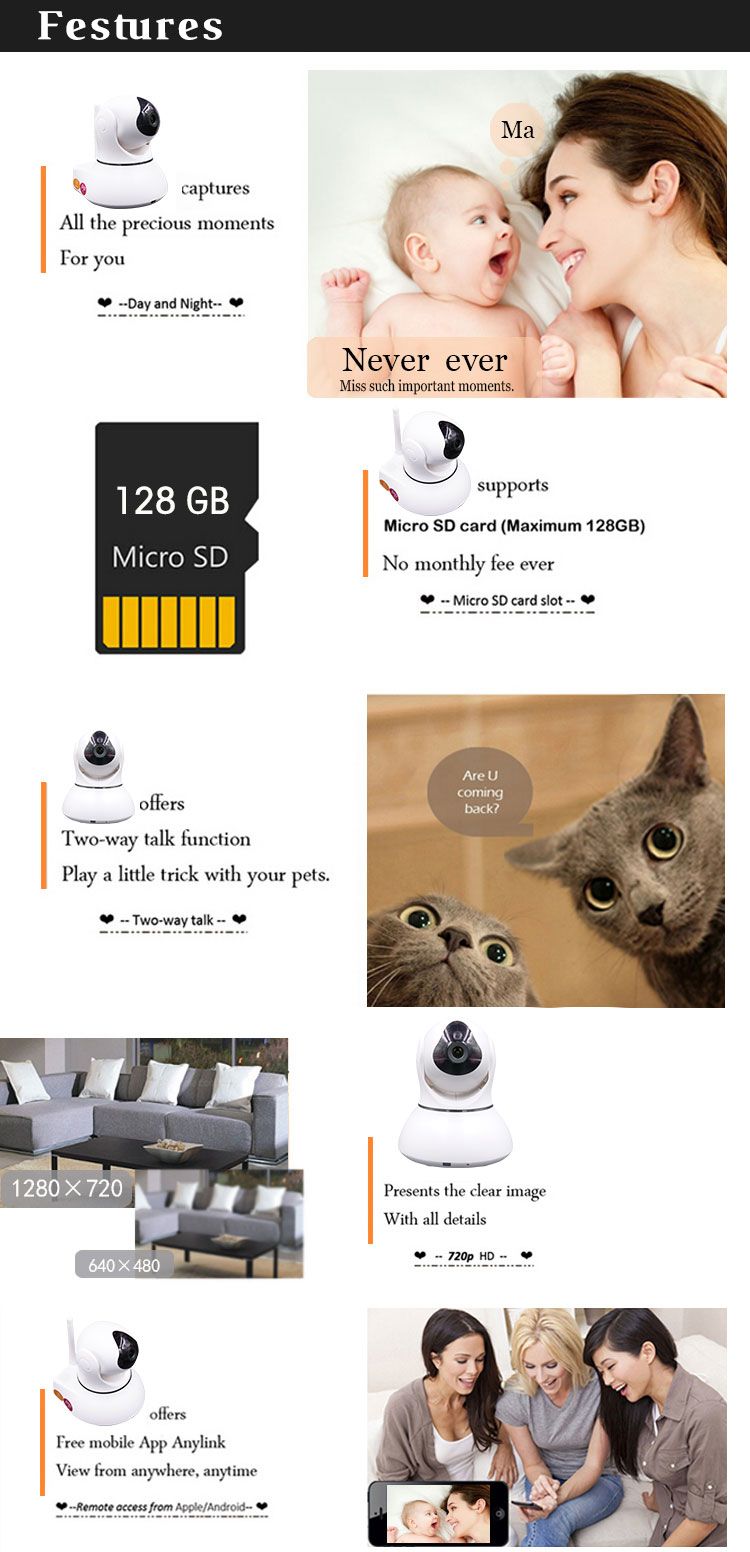 Festures

captures
All the precious moments
For you

❤ --Day and Night-- ❤

Ma

Never ever
Miss such important moments.

128 GB
Micro SD

supports
Micro SD card (Maximum 128GB)
No monthly fee ever

❤ -- Micro SD card slot -- ❤

offers
Two-way talk function
Play a little trick with your pets.

❤ -- Two-way talk -- ❤

Are U coming back?

1280×720
640×480

Presents the clear image
With all details

❤ -- 720p HD -- ❤

offers
Free mobile App Anylink
View from anywhere, anytime

❤ --Remote access from Apple/Android-- ❤